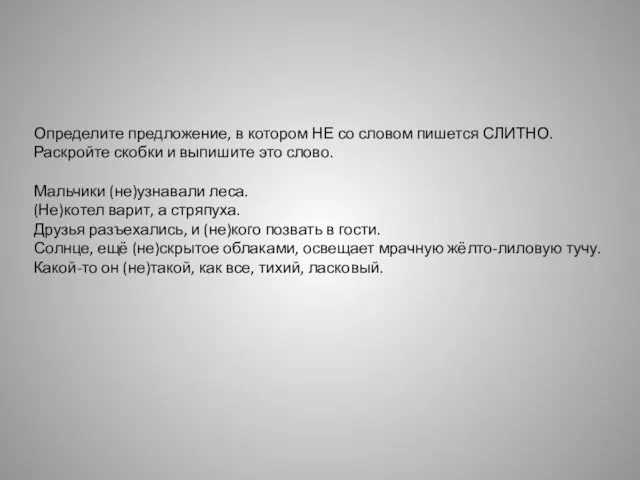 Определите предложение, в котором НЕ со словом пишется СЛИТНО. Раскройте скобки и выпишите это слово.

Мальчики (не)узнавали леса.
(Не)котел варит, а стряпуха.
Друзья разъехались, и (не)кого позвать в гости.
Солнце, ещё (не)скрытое облаками, освещает мрачную жёлто-лиловую тучу.
Какой-то он (не)такой, как все, тихий, ласковый.